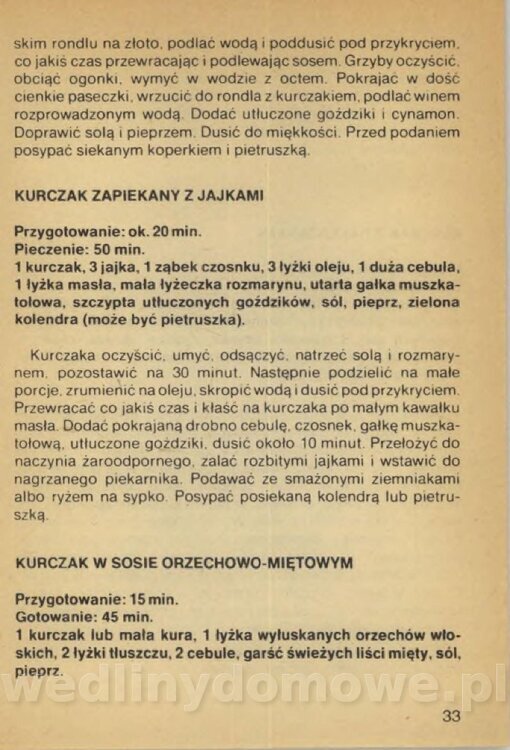 skim rondlu na złoto, podlać wodą i poddusić pod przykryciem, co jakiś czas przewracając i podlewając sosem. Grzyby oczyścić, obciąć ogonki, wymyć w wodzie z octem. Pokrajać w dość cienkie paseczki, wrzucić do rondla z kurczakiem, podlać winem rozprowadzonym wodą. Dodać utłuczone goździki i cynamon. Doprawić solą i pieprzem. Dusić do miękkości. Przed podaniem posypać siekanym koperkiem i pietruszką.

KURCZAK ZAPIEKANY Z JAJKAMI

Przygotowanie: ok. 20 min.
Pieczenie: 50 min.
1 kurczak, 3 jajka, 1 ząbek czosnku, 3 łyżki oleju, 1 duża cebula, 1 łyżka masła, mała łyżeczka rozmarynu, utarta gałka muszkatołowa, szczypta utłuczonych goździków, sól, pieprz, zielona kolendra (może być pietruszka).

Kurczaka oczyścić, umyć, odsączyć, natrzeć solą i rozmarynem, pozostawić na 30 minut. Następnie podzielić na małe porcje, zrumienić na oleju, skropić wodą i dusić pod przykryciem. Przewracać co jakiś czas i kłaść na kurczaka po małym kawałku masła. Dodać pokrajaną drobno cebulę, czosnek, gałkę muszkatołową, utłuczone goździki, dusić około 10 minut. Przełożyć do naczynia żaroodpornego, zalać rozbitymi jajkami i wstawić do nagrzanego piekarnika. Podawać ze smażonymi ziemniakami albo ryżem na sypko. Posypać posiekaną kolendrą lub pietruszką.

KURCZAK W SOSIE ORZECHOWO-MIĘTOWYM

Przygotowanie: 15 min.
Gotowanie: 45 min.
1 kurczak lub mała kura, 1 łyżka wyłuskanych orzechów włoskich, 2 łyżki tłuszczu, 2 cebule, garść świeżych liści mięty, sól, pieprz.

wedlinydomowe.pl

33